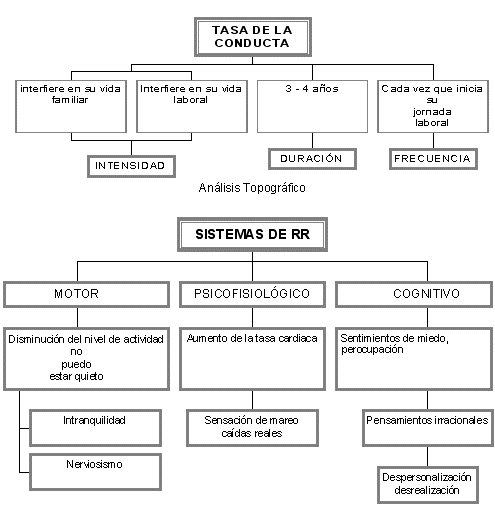 TASA DE LA CONDUCTA

interfiere en su vida familiar

Interfiere en su vida laboral

3 - 4 años

Cada vez que inicia su jornada laboral

INTENSIDAD

DURACIÓN

FRECUENCIA

Análisis Topográfico

SISTEMAS DE RR

MOTOR

PSICOFISIOLÓGICO

COGNITIVO

Disminución del nivel de actividad no puedo estar quieto

Aumento de la tasa cardiaca

Sentimientos de miedo, perocupación

Intranquilidad

Nerviosismo

Sensación de mareo caídas reales

Pensamientos irracionales

Despersonalización desrealización